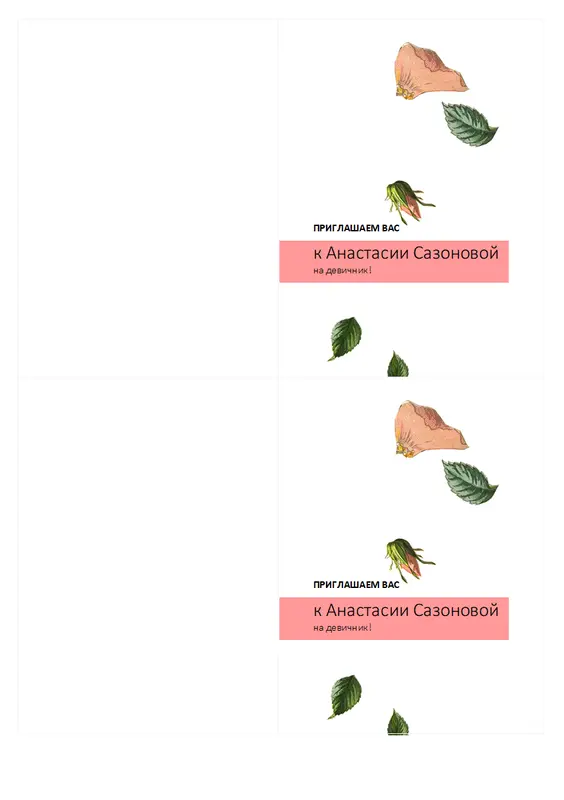 ПРИГЛАШАЕМ ВАС

к Анастасии Сазоновой

на девичник!

ПРИГЛАШАЕМ ВАС

к Анастасии Сазоновой

на девичник!